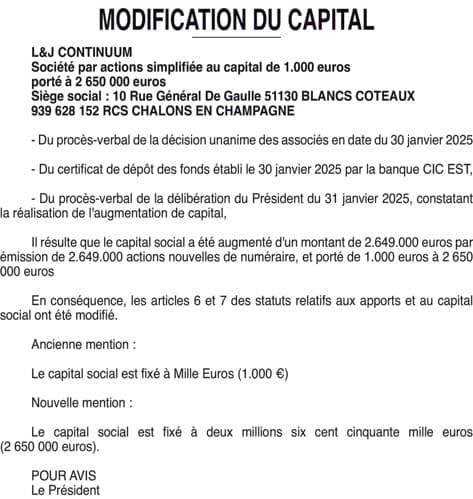 MODIFICATION DU CAPITAL

L&J CONTINUUM
Société par actions simplifiée au capital de 1.000 euros
porté à 2 650 000 euros
Siège social : 10 Rue Général De Gaulle 51130 BLANCS COTEAUX
939 628 152 RCS CHALONS EN CHAMPAGNE

- Du procès-verbal de la décision unanime des associés en date du 30 janvier 2025

- Du certificat de dépôt des fonds établi le 30 janvier 2025 par la banque CIC EST,

- Du procès-verbal de la délibération du Président du 31 janvier 2025, constatant la réalisation de l'augmentation de capital,

Il résulte que le capital social a été augmenté d'un montant de 2.649.000 euros par émission de 2.649.000 actions nouvelles de numéraire, et porté de 1.000 euros à 2 650 000 euros

En conséquence, les articles 6 et 7 des statuts relatifs aux apports et au capital social ont été modifié.

Ancienne mention :

Le capital social est fixé à Mille Euros (1.000 €)

Nouvelle mention :

Le capital social est fixé à deux millions six cent cinquante mille euros (2 650 000 euros).

POUR AVIS
Le Président